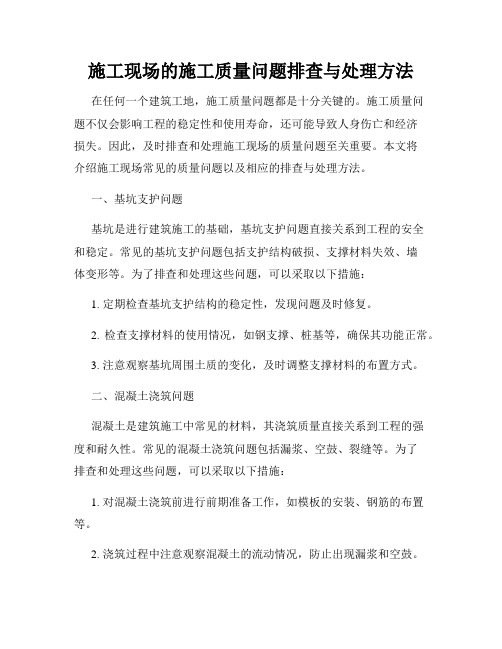 施工现场的施工质量问题排查与处理方法

在任何一个建筑工地，施工质量问题都是十分关键的。施工质量问题不仅会影响工程的稳定性和使用寿命，还可能导致人身伤亡和经济损失。因此，及时排查和处理施工现场的质量问题至关重要。本文将介绍施工现场常见的质量问题以及相应的排查与处理方法。

一、基坑支护问题

基坑是进行建筑施工的基础，基坑支护问题直接关系到工程的安全和稳定。常见的基坑支护问题包括支护结构破损、支撑材料失效、墙体变形等。为了排查和处理这些问题，可以采取以下措施：

1. 定期检查基坑支护结构的稳定性，发现问题及时修复。

2. 检查支撑材料的使用情况，如钢支撑、桩基等，确保其功能正常。

3. 注意观察基坑周围土质的变化，及时调整支撑材料的布置方式。

二、混凝土浇筑问题

混凝土是建筑施工中常见的材料，其浇筑质量直接关系到工程的强度和耐久性。常见的混凝土浇筑问题包括漏浆、空鼓、裂缝等。为了排查和处理这些问题，可以采取以下措施：

1. 对混凝土浇筑前进行前期准备工作，如模板的安装、钢筋的布置等。

2. 浇筑过程中注意观察混凝土的流动情况，防止出现漏浆和空鼓。